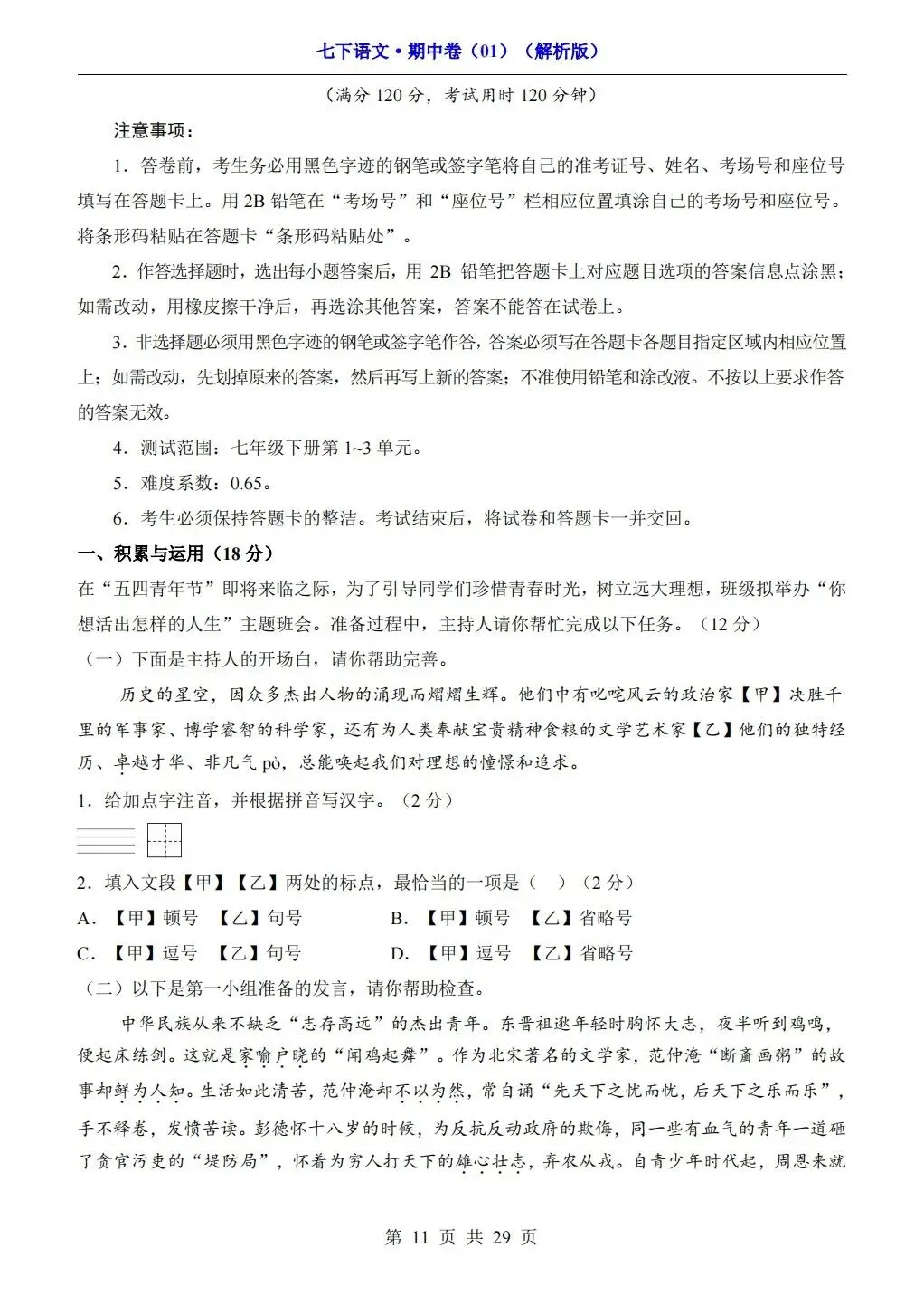 七下语文·期中卷（01）（解析版）

（满分 120 分，考试用时 120 分钟）

注意事项：

1．答卷前，考生务必用黑色字迹的钢笔或签字笔将自己的准考证号、姓名、考场号和座位号填写在答题卡上。用 2B 铅笔在“考场号”和“座位号”栏相应位置填涂自己的考场号和座位号。将条形码粘贴在答题卡“条形码粘贴处”。

2．作答选择题时，选出每小题答案后，用 2B 铅笔把答题卡上对应题目选项的答案信息点涂黑；如需改动，用橡皮擦干净后，再选涂其他答案，答案不能答在试卷上。

3．非选择题必须用黑色字迹的钢笔或签字笔作答，答案必须写在答题卡各题目指定区域内相应位置上；如需改动，先划掉原来的答案，然后再写上新的答案；不准使用铅笔和涂改液。不按以上要求作答的答案无效。

4．测试范围：七年级下册第 1~3 单元。

5．难度系数：0.65。

6．考生必须保持答题卡的整洁。考试结束后，将试卷和答题卡一并交回。

一、积累与运用（18 分）

在“五四青年节”即将来临之际，为了引导同学们珍惜青春时光，树立远大理想，班级拟举办“你想活出怎样的人生”主题班会。准备过程中，主持人请你帮忙完成以下任务。（12 分）

（一）下面是主持人的开场白，请你帮助完善。

历史的星空，因众多杰出人物的涌现而熠熠生辉。他们中有叱咤风云的政治家【甲】决胜千里的军事家、博学睿智的科学家，还有为人类奉献宝贵精神食粮的文学艺术家【乙】他们的独特经历、卓越才华、非凡气 pò，总能唤起我们对理想的憧憬和追求。

1．给加点字注音，并根据拼音写汉字。（2 分）

2．填入文段【甲】【乙】两处的标点，最恰当的一项是（　）（2 分）

A．【甲】顿号　【乙】句号　　B．【甲】顿号　【乙】省略号

C．【甲】逗号　【乙】句号　　D．【甲】逗号　【乙】省略号

（二）以下是第一小组准备的发言，请你帮助检查。

中华民族从来不缺乏“志存高远”的杰出青年。东晋祖逖年轻时胸怀大志，夜半听到鸡鸣，便起床练剑。这就是家喻户晓的“闻鸡起舞”。作为北宋著名的文学家，范仲淹“断齑画粥”的故事却鲜为人知。生活如此清苦，范仲淹却不以为然，常自诵“先天下之忧而忧，后天下之乐而乐”，手不释卷，发愤苦读。彭德怀十八岁的时候，为反抗反动政府的欺侮，同一些有血气的青年一道砸了贪官污吏的“堤防局”，怀着为穷人打天下的雄心壮志，弃农从戎。自青少年时代起，周恩来就

第 11 页 共 29 页